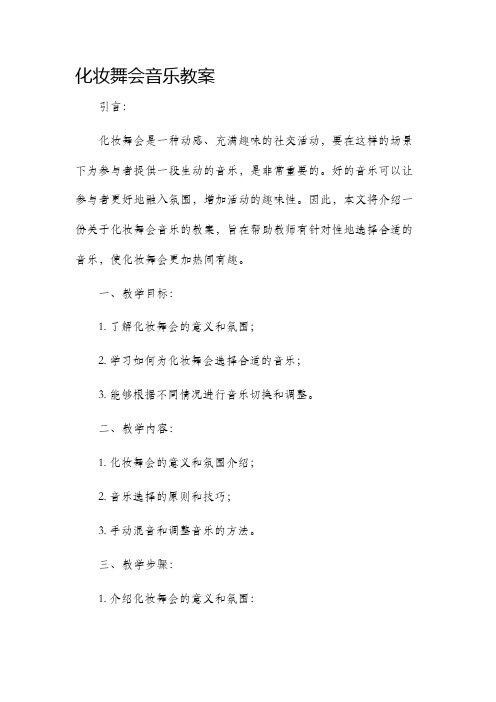 化妆舞会音乐教案

引言：

化妆舞会是一种动感、充满趣味的社交活动，要在这样的场景下为参与者提供一段生动的音乐，是非常重要的。好的音乐可以让参与者更好地融入氛围，增加活动的趣味性。因此，本文将介绍一份关于化妆舞会音乐的教案，旨在帮助教师有针对性地选择合适的音乐，使化妆舞会更加热闹有趣。

一、教学目标：

1. 了解化妆舞会的意义和氛围；

2. 学习如何为化妆舞会选择合适的音乐；

3. 能够根据不同情况进行音乐切换和调整。

二、教学内容：

1. 化妆舞会的意义和氛围介绍；

2. 音乐选择的原则和技巧；

3. 手动混音和调整音乐的方法。

三、教学步骤：

1. 介绍化妆舞会的意义和氛围：